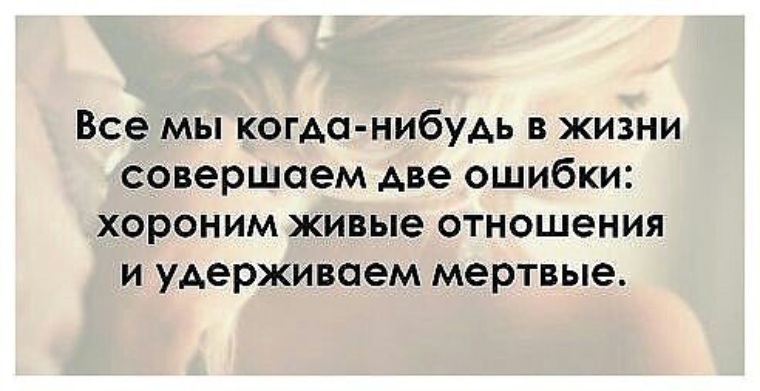 Все мы когда-нибудь в жизни совершаем две ошибки: хороним живые отношения и удерживаем мертвые.